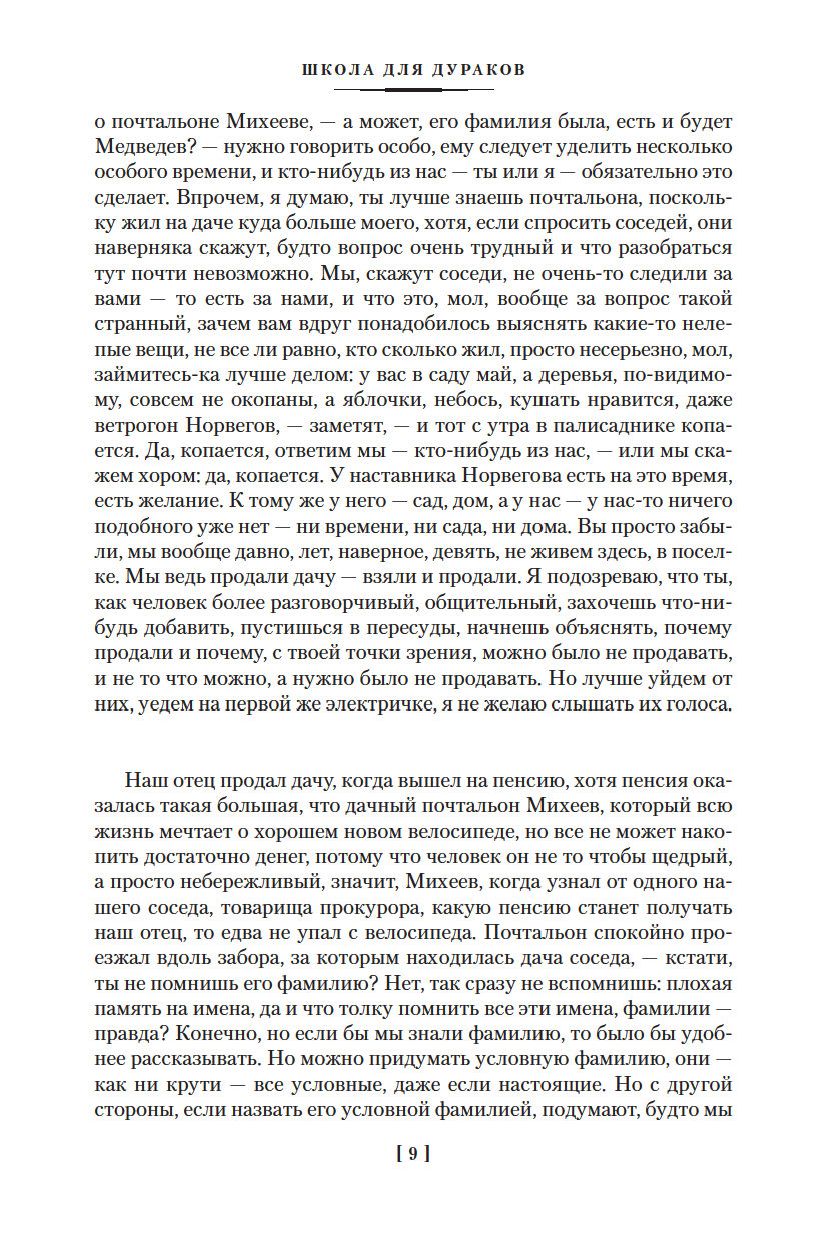 ШКОЛА ДЛЯ ДУРАКОВ

о почтальоне Михееве, — а может, его фамилия была, есть и будет Медведев? — нужно говорить особо, ему следует уделить несколько особого времени, и кто-нибудь из нас — ты или я — обязательно это сделает. Впрочем, я думаю, ты лучше знаешь почтальона, поскольку жил на даче куда больше моего, хотя, если спросить соседей, они наверняка скажут, будто вопрос очень трудный и что разобраться тут почти невозможно. Мы, скажут соседи, не очень-то следили за вами — то есть за нами, и что это, мол, вообще за вопрос такой странный, зачем вам вдруг понадобилось выяснять какие-то нелепые вещи, не все ли равно, кто сколько жил, просто несерьезно, мол, займитесь-ка лучше делом: у вас в саду май, а деревья, по-видимому, совсем не окопаны, а яблочки, небось, кушать нравится, даже ветрогон Норвегов, — заметят, — и тот с утра в палисаднике копается. Да, копается, ответим мы — кто-нибудь из нас, — или мы скажем хором: да, копается. У наставника Норвегова есть на это время, есть желание. К тому же у него — сад, дом, а у нас — у нас-то ничего подобного уже нет — ни времени, ни сада, ни дома. Вы просто забыли, мы вообще давно, лет, наверное, девять, не живем здесь, в поселке. Мы ведь продали дачу — взяли и продали. Я подозреваю, что ты, как человек более разговорчивый, общительный, захочешь что-нибудь добавить, пустишься в пересуды, начнешь объяснять, почему продали и почему, с твоей точки зрения, можно было не продавать, и не то что можно, а нужно было не продавать. Но лучше уйдем от них, уедем на первой же электричке, я не желаю слышать их голоса.

Наш отец продал дачу, когда вышел на пенсию, хотя пенсия оказалась такая большая, что дачный почтальон Михеев, который всю жизнь мечтает о хорошем новом велосипеде, но все не может накопить достаточно денег, потому что человек он не то чтобы щедрый, а просто небережливый, значит, Михеев, когда узнал от одного нашего соседа, товарища прокурора, какую пенсию станет получать наш отец, то едва не упал с велосипеда. Почтальон спокойно проезжал вдоль забора, за которым находилась дача соседа, — кстати, ты не помнишь его фамилию? Нет, так сразу не вспомнишь: плохая память на имена, да и что толку помнить все эти имена, фамилии — правда? Конечно, но если бы мы знали фамилию, то было бы удобнее рассказывать. Но можно придумать условную фамилию, они — как ни крути — все условные, даже если настоящие. Но с другой стороны, если назвать его условной фамилией, подумают, будто мы

[ 9 ]